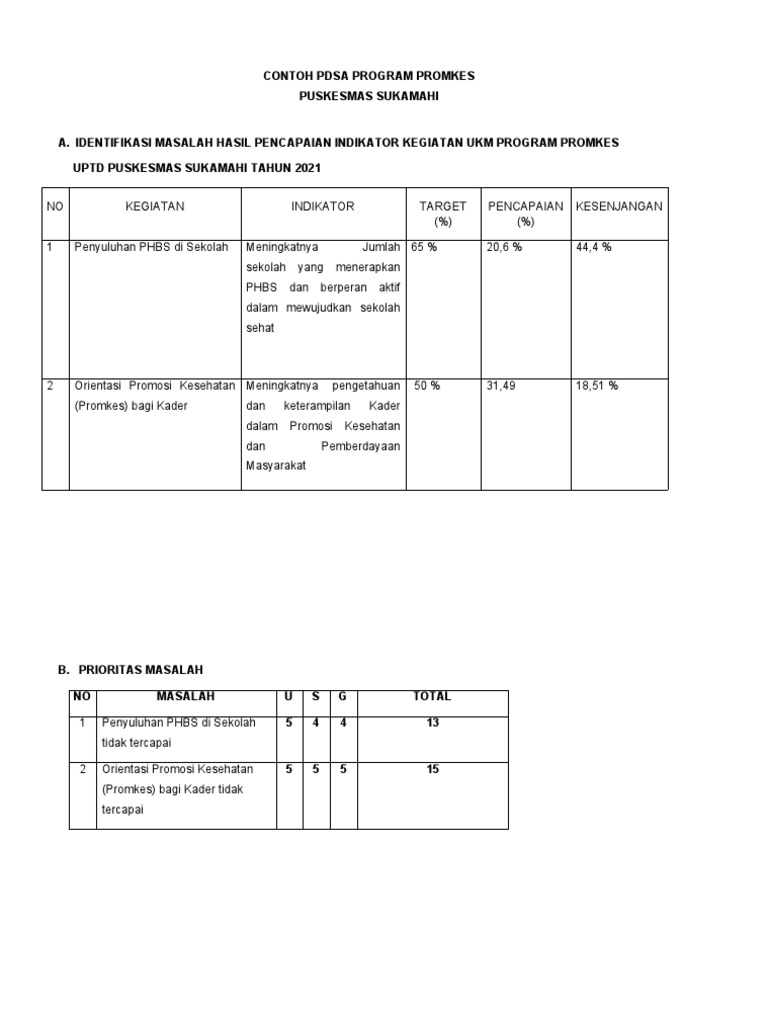 CONTOH PDSA PROGRAM PROMKES
PUSKESMAS SUKAMAHI

A. IDENTIFIKASI MASALAH HASIL PENCAPAIAN INDIKATOR KEGIATAN UKM PROGRAM PROMKES UPTD PUSKESMAS SUKAMAHI TAHUN 2021

| NO | KEGIATAN | INDIKATOR | TARGET (%) | PENCAPAIAN (%) | KESENJANGAN |
|---|---|---|---|---|---|
| 1 | Penyuluhan PHBS di Sekolah | Meningkatnya Jumlah sekolah yang menerapkan PHBS dan berperan aktif dalam mewujudkan sekolah sehat | 65 % | 20,6 % | 44,4 % |
| 2 | Orientasi Promosi Kesehatan (Promkes) bagi Kader | Meningkatnya pengetahuan dan keterampilan Kader dalam Promosi Kesehatan dan Pemberdayaan Masyarakat | 50 % | 31,49 | 18,51 % |

B. PRIORITAS MASALAH

| NO | MASALAH | U | S | G | TOTAL |
|---|---|---|---|---|---|
| 1 | Penyuluhan PHBS di Sekolah tidak tercapai | 5 | 4 | 4 | 13 |
| 2 | Orientasi Promosi Kesehatan (Promkes) bagi Kader tidak tercapai | 5 | 5 | 5 | 15 |